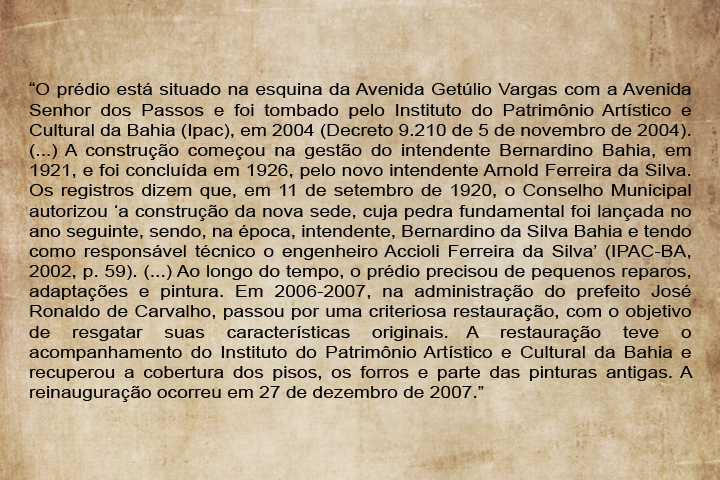 “O prédio está situado na esquina da Avenida Getúlio Vargas com a Avenida Senhor dos Passos e foi tombado pelo Instituto do Patrimônio Artístico e Cultural da Bahia (Ipac), em 2004 (Decreto 9.210 de 5 de novembro de 2004). (...) A construção começou na gestão do intendente Bernardino Bahia, em 1921, e foi concluída em 1926, pelo novo intendente Arnold Ferreira da Silva. Os registros dizem que, em 11 de setembro de 1920, o Conselho Municipal autorizou ‘a construção da nova sede, cuja pedra fundamental foi lançada no ano seguinte, sendo, na época, intendente, Bernardino da Silva Bahia e tendo como responsável técnico o engenheiro Accioli Ferreira da Silva’ (IPAC-BA, 2002, p. 59). (...) Ao longo do tempo, o prédio precisou de pequenos reparos, adaptações e pintura. Em 2006-2007, na administração do prefeito José Ronaldo de Carvalho, passou por uma criteriosa restauração, com o objetivo de resgatar suas características originais. A restauração teve o acompanhamento do Instituto do Patrimônio Artístico e Cultural da Bahia e recuperou a cobertura dos pisos, os forros e parte das pinturas antigas. A reinauguração ocorreu em 27 de dezembro de 2007.”